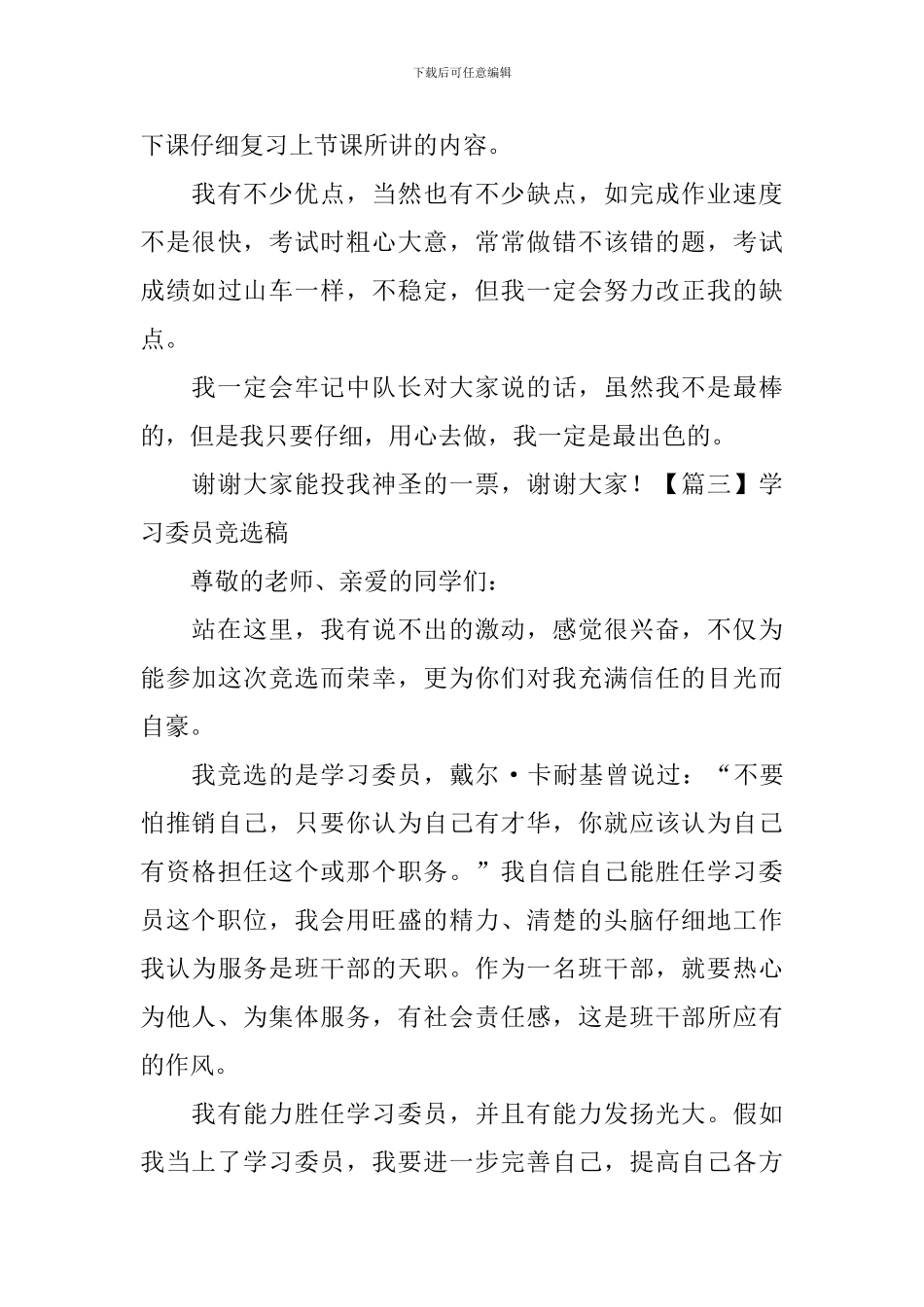 下载后可任意编辑

下课仔细复习上节课所讲的内容。

我有不少优点，当然也有不少缺点，如完成作业速度不是很快，考试时粗心大意，常常做错不该错的题，考试成绩如过山车一样，不稳定，但我一定会努力改正我的缺点。

我一定会牢记中队长对大家说的话，虽然我不是最棒的，但是我只要仔细，用心去做，我一定是最出色的。

谢谢大家能投我神圣的一票，谢谢大家！【篇三】学习委员竞选稿

尊敬的老师、亲爱的同学们：

站在这里，我有说不出的激动，感觉很兴奋，不仅为能参加这次竞选而荣幸，更为你们对我充满信任的目光而自豪。

我竞选的是学习委员，戴尔·卡耐基曾说过：“不要怕推销自己，只要你认为自己有才华，你就应该认为自己有资格担任这个或那个职务。”我自信自己能胜任学习委员这个职位，我会用旺盛的精力、清楚的头脑仔细地工作我认为服务是班干部的天职。作为一名班干部，就要热心为他人、为集体服务，有社会责任感，这是班干部所应有的作风。

我有能力胜任学习委员，并且有能力发扬光大。假如我当上了学习委员，我要进一步完善自己，提高自己各方